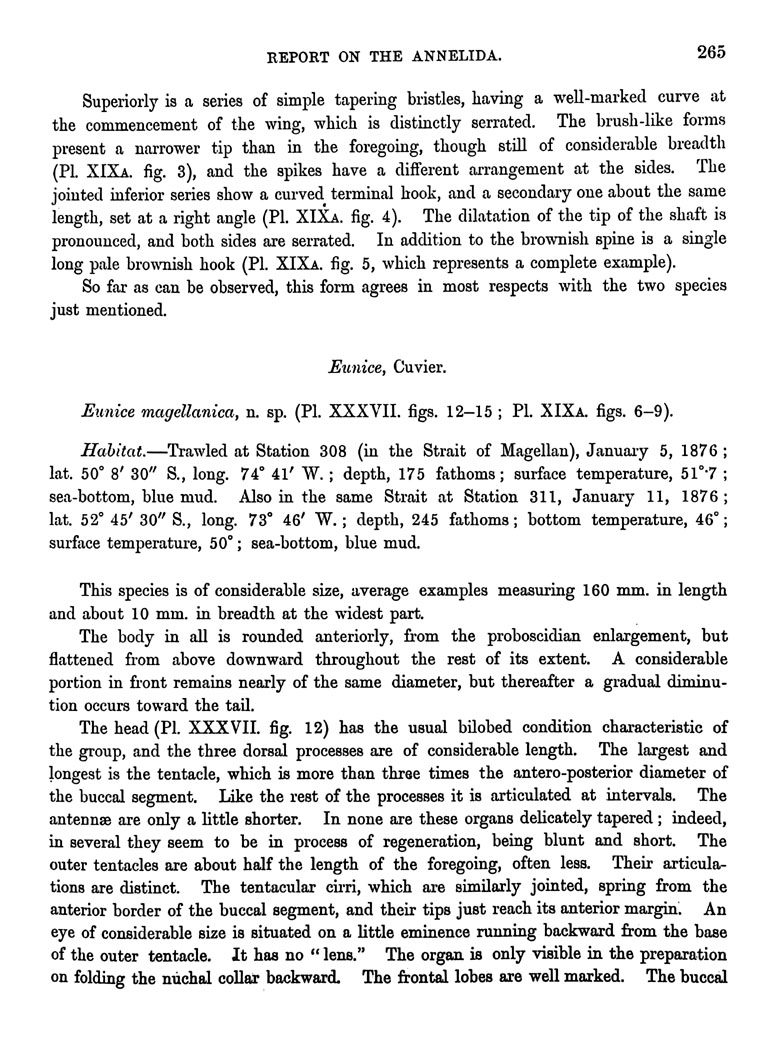 REPORT ON THE ANNELIDA. 265

Superiorly is a series of simple tapering bristles, having a well-marked curve at the commencement of the wing, which is distinctly serrated. The brush-like forms present a narrower tip than in the foregoing, though still of considerable breadth (Pl. XIXA. fig. 3), and the spikes have a different arrangement at the sides. The jointed inferior series show a curved terminal hook, and a secondary one about the same length, set at a right angle (Pl. XIXA. fig. 4). The dilatation of the tip of the shaft is pronounced, and both sides are serrated. In addition to the brownish spine is a single long pale brownish hook (Pl. XIXA. fig. 5, which represents a complete example).

So far as can be observed, this form agrees in most respects with the two species just mentioned.

Eunice, Cuvier.

Eunice magellanica, n. sp. (Pl. XXXVII. figs. 12–15; Pl. XIXA. figs. 6–9).

Habitat.—Trawled at Station 308 (in the Strait of Magellan), January 5, 1876; lat. 50° 8′ 30″ S., long. 74° 41′ W.; depth, 175 fathoms; surface temperature, 51°·7; sea-bottom, blue mud. Also in the same Strait at Station 311, January 11, 1876; lat. 52° 45′ 30″ S., long. 73° 46′ W.; depth, 245 fathoms; bottom temperature, 46°; surface temperature, 50°; sea-bottom, blue mud.

This species is of considerable size, average examples measuring 160 mm. in length and about 10 mm. in breadth at the widest part.

The body in all is rounded anteriorly, from the proboscidian enlargement, but flattened from above downward throughout the rest of its extent. A considerable portion in front remains nearly of the same diameter, but thereafter a gradual diminution occurs toward the tail.

The head (Pl. XXXVII. fig. 12) has the usual bilobed condition characteristic of the group, and the three dorsal processes are of considerable length. The largest and longest is the tentacle, which is more than three times the antero-posterior diameter of the buccal segment. Like the rest of the processes it is articulated at intervals. The antennæ are only a little shorter. In none are these organs delicately tapered; indeed, in several they seem to be in process of regeneration, being blunt and short. The outer tentacles are about half the length of the foregoing, often less. Their articulations are distinct. The tentacular cirri, which are similarly jointed, spring from the anterior border of the buccal segment, and their tips just reach its anterior margin. An eye of considerable size is situated on a little eminence running backward from the base of the outer tentacle. It has no "lens." The organ is only visible in the preparation on folding the nuchal collar backward. The frontal lobes are well marked. The buccal